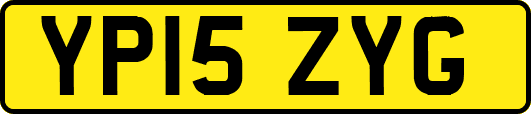 YP15 ZYG